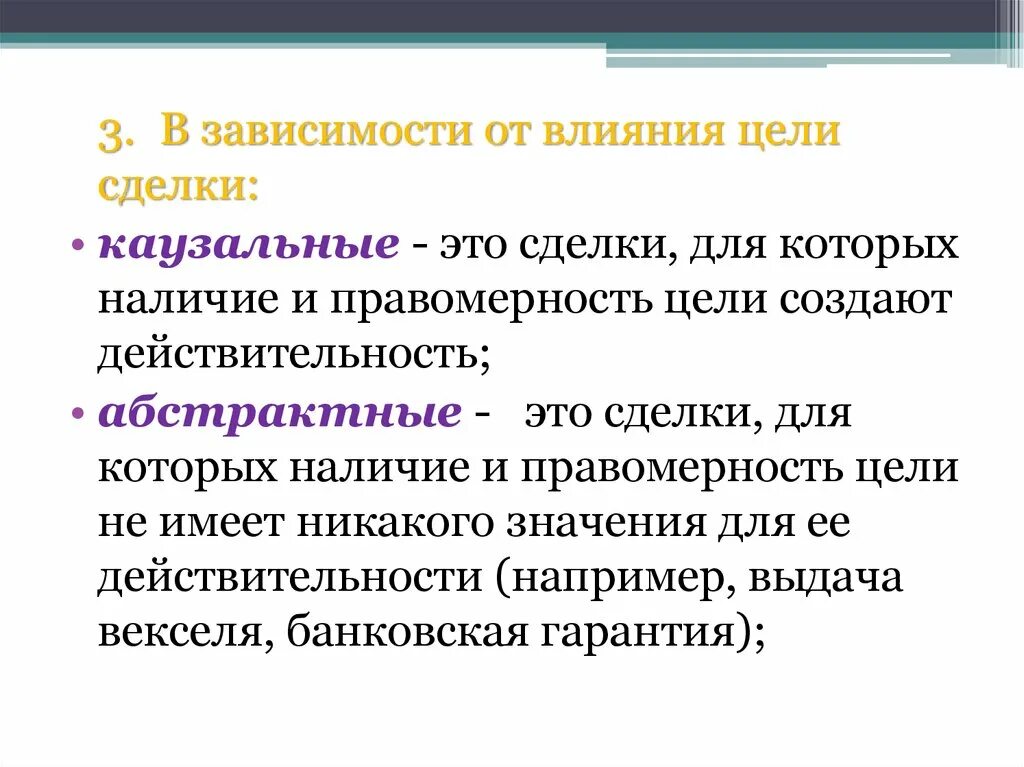 3. В зависимости от влияния цели сделки:

• каузальные - это сделки, для которых наличие и правомерность цели создают действительность;

• абстрактные - это сделки, для которых наличие и правомерность цели не имеет никакого значения для ее действительности (например, выдача векселя, банковская гарантия);